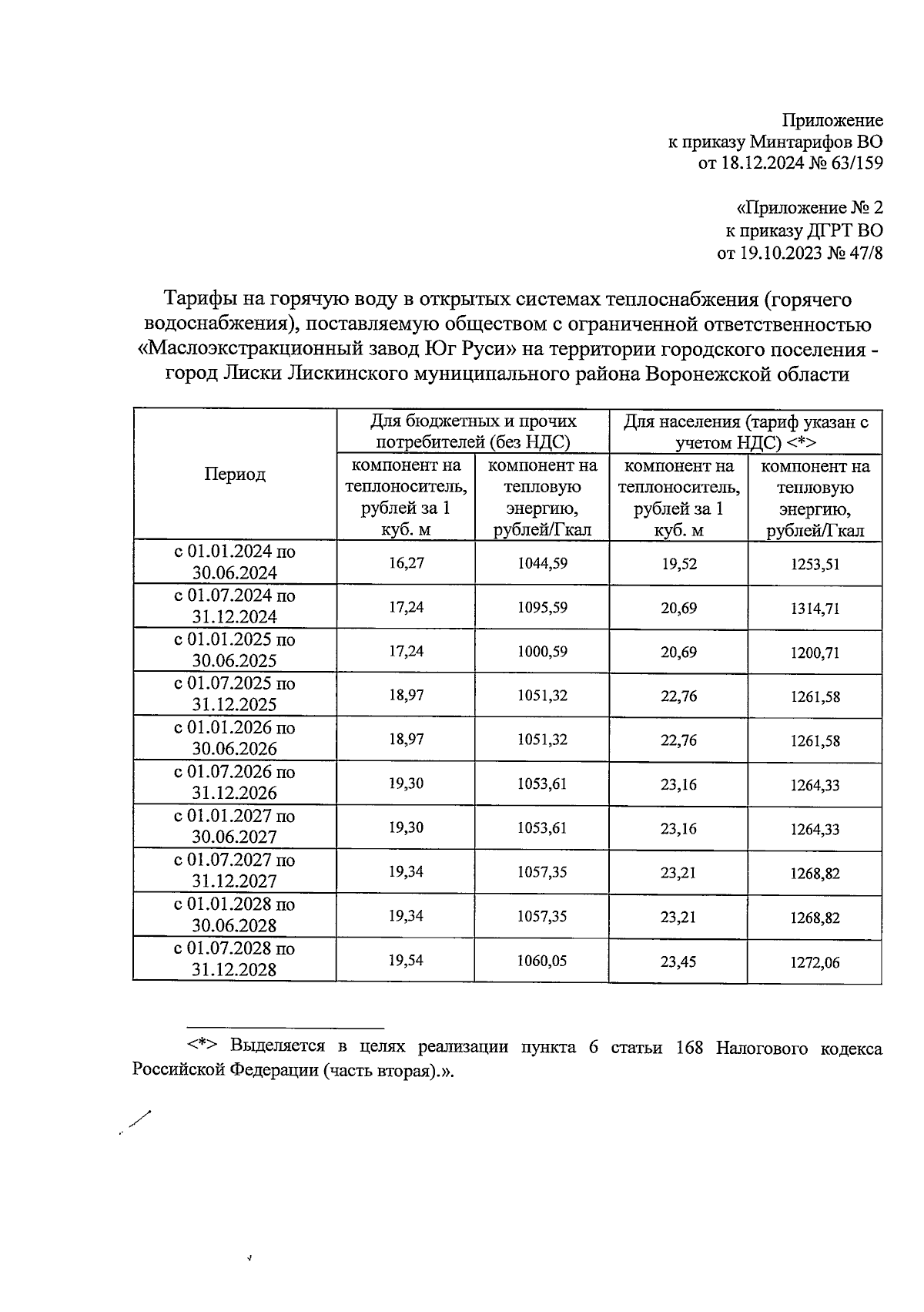 Приложение
к приказу Минтарифов ВО
от 18.12.2024 № 63/159

«Приложение № 2
к приказу ДГРТ ВО
от 19.10.2023 № 47/8

Тарифы на горячую воду в открытых системах теплоснабжения (горячего водоснабжения), поставляемую обществом с ограниченной ответственностью «Маслоэкстракционный завод Юг Руси» на территории городского поселения - город Лиски Лискинского муниципального района Воронежской области

| Период | Для бюджетных и прочих потребителей (без НДС) | | Для населения (тариф указан с учетом НДС) <*> | |
|---|---|---|---|---|
| | компонент на теплоноситель, рублей за 1 куб. м | компонент на тепловую энергию, рублей/Гкал | компонент на теплоноситель, рублей за 1 куб. м | компонент на тепловую энергию, рублей/Гкал |
| с 01.01.2024 по 30.06.2024 | 16,27 | 1044,59 | 19,52 | 1253,51 |
| с 01.07.2024 по 31.12.2024 | 17,24 | 1095,59 | 20,69 | 1314,71 |
| с 01.01.2025 по 30.06.2025 | 17,24 | 1000,59 | 20,69 | 1200,71 |
| с 01.07.2025 по 31.12.2025 | 18,97 | 1051,32 | 22,76 | 1261,58 |
| с 01.01.2026 по 30.06.2026 | 18,97 | 1051,32 | 22,76 | 1261,58 |
| с 01.07.2026 по 31.12.2026 | 19,30 | 1053,61 | 23,16 | 1264,33 |
| с 01.01.2027 по 30.06.2027 | 19,30 | 1053,61 | 23,16 | 1264,33 |
| с 01.07.2027 по 31.12.2027 | 19,34 | 1057,35 | 23,21 | 1268,82 |
| с 01.01.2028 по 30.06.2028 | 19,34 | 1057,35 | 23,21 | 1268,82 |
| с 01.07.2028 по 31.12.2028 | 19,54 | 1060,05 | 23,45 | 1272,06 |

<*> Выделяется в целях реализации пункта 6 статьи 168 Налогового кодекса Российской Федерации (часть вторая).».